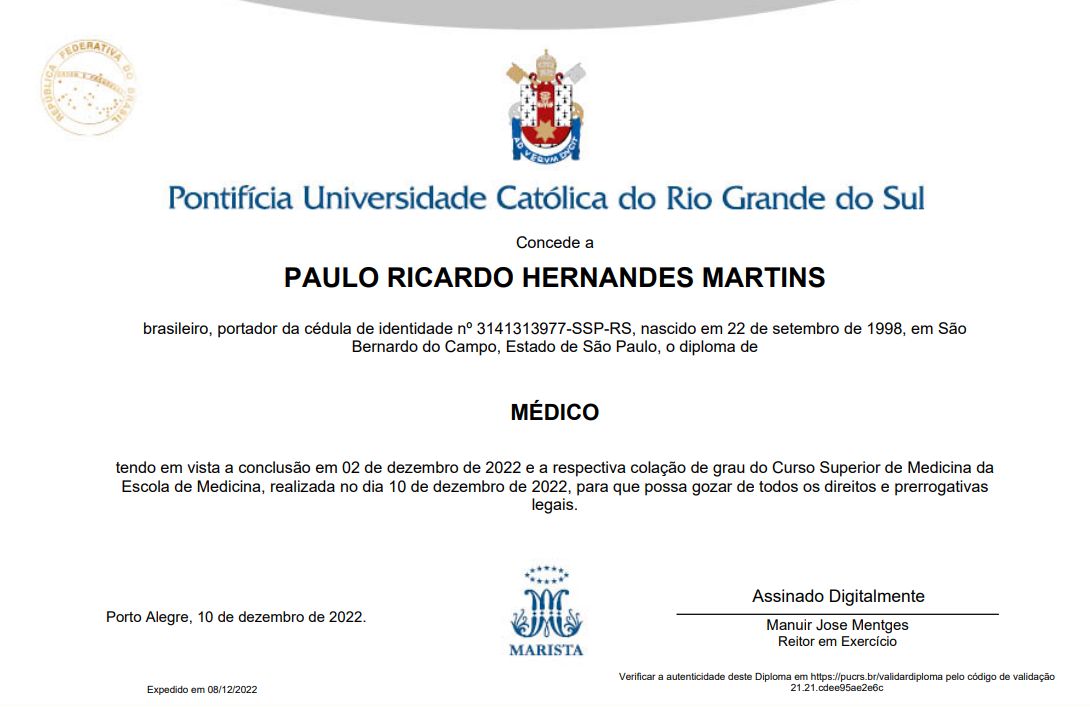 REPÚBLICA FEDERATIVA DO BRASIL

AD VERUM DUCIT

Pontifícia Universidade Católica do Rio Grande do Sul

Concede a

PAULO RICARDO HERNANDES MARTINS

brasileiro, portador da cédula de identidade nº 3141313977-SSP-RS, nascido em 22 de setembro de 1998, em São Bernardo do Campo, Estado de São Paulo, o diploma de

MÉDICO

tendo em vista a conclusão em 02 de dezembro de 2022 e a respectiva colação de grau do Curso Superior de Medicina da Escola de Medicina, realizada no dia 10 de dezembro de 2022, para que possa gozar de todos os direitos e prerrogativas legais.

Porto Alegre, 10 de dezembro de 2022.

MARISTA

Assinado Digitalmente

Manuir Jose Mentges
Reitor em Exercício

Expedido em 08/12/2022

Verificar a autenticidade deste Diploma em https://pucrs.br/validardiploma pelo código de validação 21.21.cdee95ae2e6c